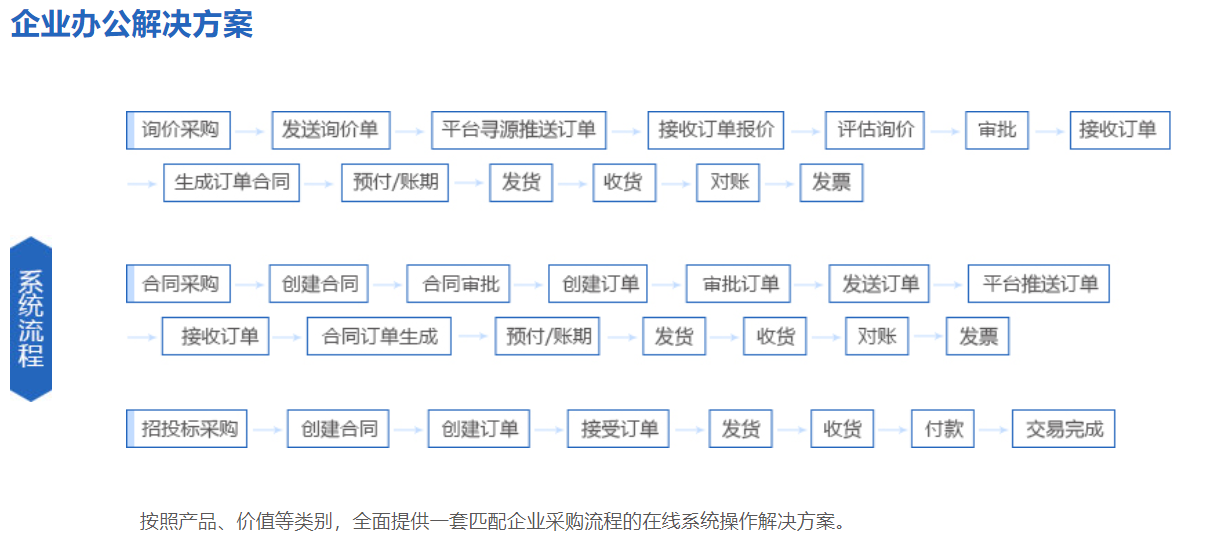 企业办公解决方案

系统流程

询价采购 发送询价单 平台寻源推送订单 接收订单报价 评估询价 审批 接收订单
生成订单合同 预付/账期 发货 收货 对账 发票

合同采购 创建合同 合同审批 创建订单 审批订单 发送订单 平台推送订单
接收订单 合同订单生成 预付/账期 发货 收货 对账 发票

招投标采购 创建合同 创建订单 接受订单 发货 收货 付款 交易完成

按照产品、价值等类别，全面提供一套匹配企业采购流程的在线系统操作解决方案。